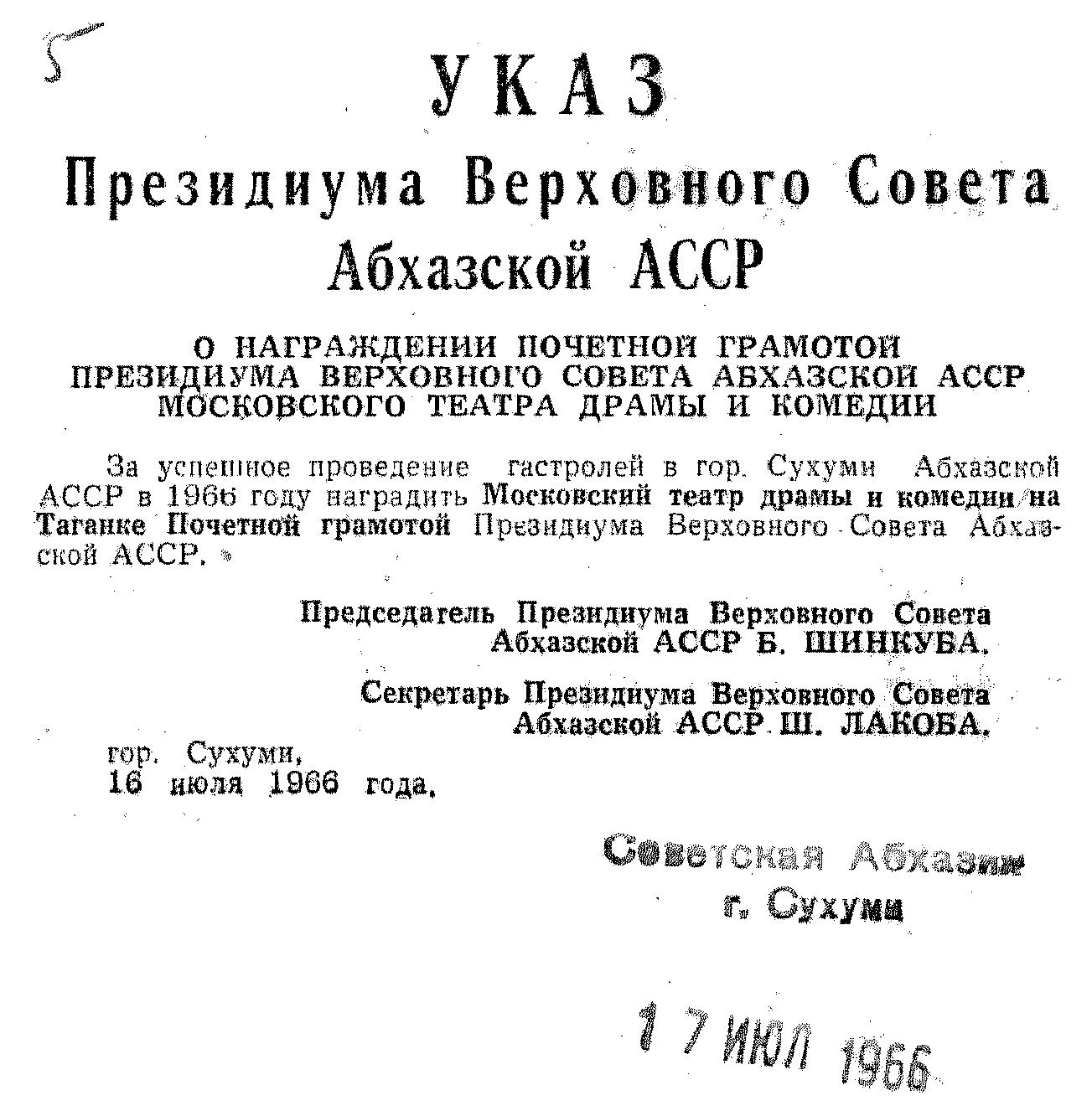 5

УКАЗ

Президиума Верховного Совета Абхазской АССР

О НАГРАЖДЕНИИ ПОЧЕТНОЙ ГРАМОТОЙ ПРЕЗИДИУМА ВЕРХОВНОГО СОВЕТА АБХАЗСКОЙ АССР МОСКОВСКОГО ТЕАТРА ДРАМЫ И КОМЕДИИ

За успешное проведение гастролей в гор. Сухуми Абхазской АССР в 1966 году наградить Московский театр драмы и комедии на Таганке Почетной грамотой Президиума Верховного Совета Абхазской АССР.

Председатель Президиума Верховного Совета Абхазской АССР Б. ШИНКУБА.

Секретарь Президиума Верховного Совета Абхазской АССР Ш. ЛАКОБА.

гор. Сухуми,
16 июля 1966 года.

Советская Абхазия
г. Сухуми

17 ИЮЛ 1966